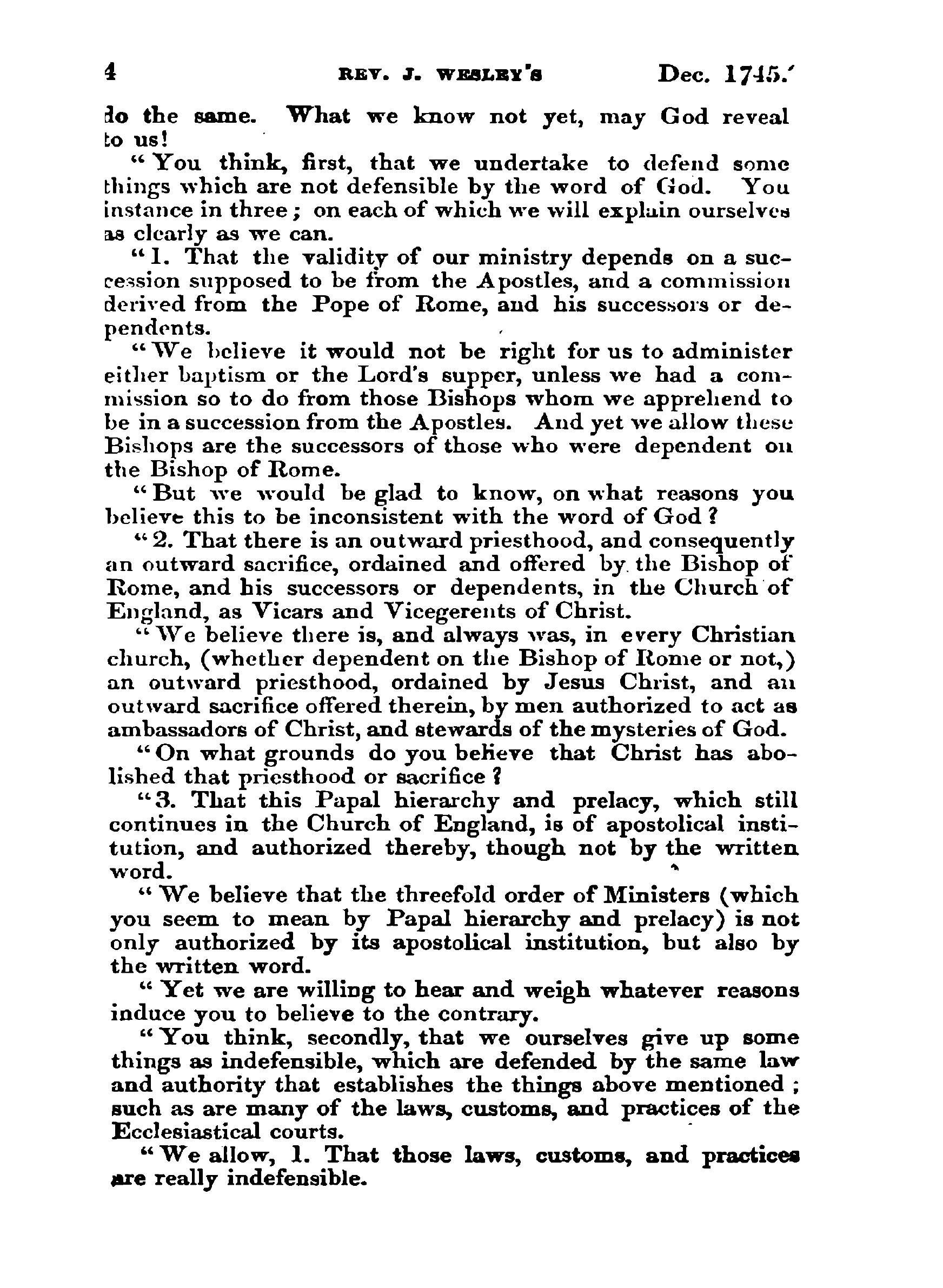 4 REV. J. WESLEY'S Dec. 1745.

do the same. What we know not yet, may God reveal to us!

"You think, first, that we undertake to defend some things which are not defensible by the word of God. You instance in three; on each of which we will explain ourselves as clearly as we can.

"1. That the validity of our ministry depends on a succession supposed to be from the Apostles, and a commission derived from the Pope of Rome, and his successors or dependents.

"We believe it would not be right for us to administer either baptism or the Lord's supper, unless we had a commission so to do from those Bishops whom we apprehend to be in a succession from the Apostles. And yet we allow these Bishops are the successors of those who were dependent on the Bishop of Rome.

"But we would be glad to know, on what reasons you believe this to be inconsistent with the word of God?

"2. That there is an outward priesthood, and consequently an outward sacrifice, ordained and offered by the Bishop of Rome, and his successors or dependents, in the Church of England, as Vicars and Vicegerents of Christ.

"We believe there is, and always was, in every Christian church, (whether dependent on the Bishop of Rome or not,) an outward priesthood, ordained by Jesus Christ, and an outward sacrifice offered therein, by men authorized to act as ambassadors of Christ, and stewards of the mysteries of God.

"On what grounds do you believe that Christ has abolished that priesthood or sacrifice?

"3. That this Papal hierarchy and prelacy, which still continues in the Church of England, is of apostolical institution, and authorized thereby, though not by the written word.

"We believe that the threefold order of Ministers (which you seem to mean by Papal hierarchy and prelacy) is not only authorized by its apostolical institution, but also by the written word.

"Yet we are willing to hear and weigh whatever reasons induce you to believe to the contrary.

"You think, secondly, that we ourselves give up some things as indefensible, which are defended by the same law and authority that establishes the things above mentioned; such as are many of the laws, customs, and practices of the Ecclesiastical courts.

"We allow, 1. That those laws, customs, and practices are really indefensible.